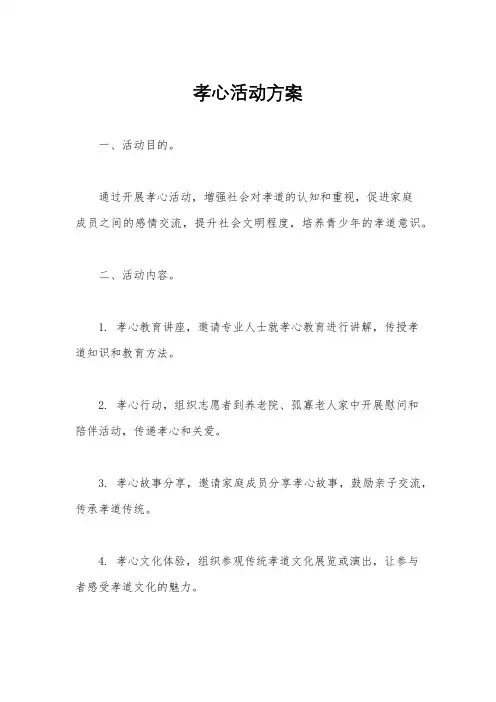 孝心活动方案

一、活动目的。

通过开展孝心活动，增强社会对孝道的认知和重视，促进家庭成员之间的感情交流，提升社会文明程度，培养青少年的孝道意识。

二、活动内容。

1. 孝心教育讲座，邀请专业人士就孝心教育进行讲解，传授孝道知识和教育方法。

2. 孝心行动，组织志愿者到养老院、孤寡老人家中开展慰问和陪伴活动，传递孝心和关爱。

3. 孝心故事分享，邀请家庭成员分享孝心故事，鼓励亲子交流，传承孝道传统。

4. 孝心文化体验，组织参观传统孝道文化展览或演出，让参与者感受孝道文化的魅力。